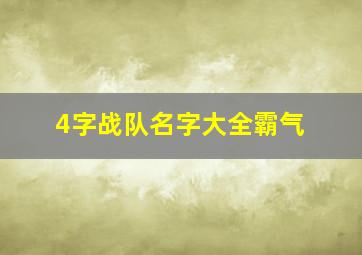 4字战队名字大全霸气